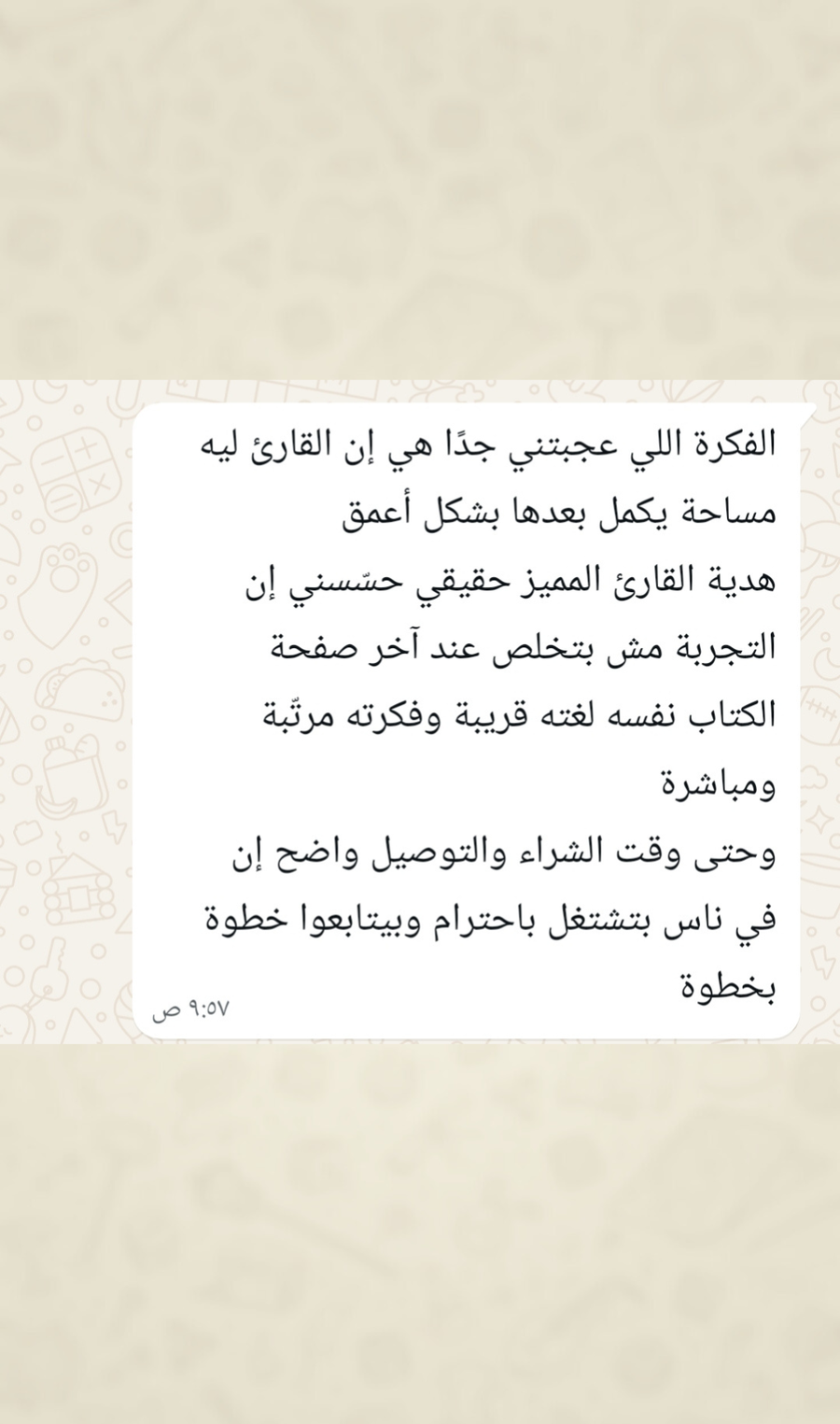 الفكرة اللي عجبتني جدًا هي إن القارئ ليه مساحة يكمل بعدها بشكل أعمق
هدية القارئ المميز حقيقي حسّسني إن التجربة مش بتخلص عند آخر صفحة
الكتاب نفسه لغته قريبة وفكرته مرتّبة ومباشرة
وحتى وقت الشراء والتوصيل واضح إن في ناس بتشتغل باحترام وبيتابعوا خطوة بخطوة
٩:٥٧ ص